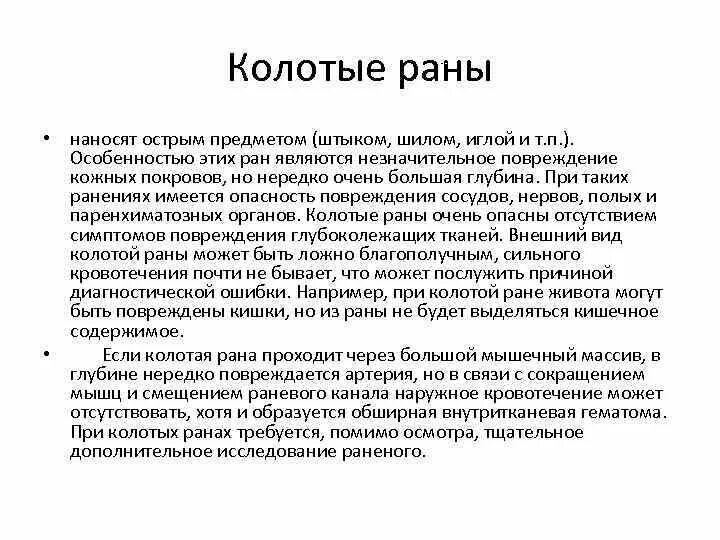 Колотые раны

• наносят острым предметом (штыком, шилом, иглой и т.п.). Особенностью этих ран являются незначительное повреждение кожных покровов, но нередко очень большая глубина. При таких ранениях имеется опасность повреждения сосудов, нервов, полых и паренхиматозных органов. Колотые раны очень опасны отсутствием симптомов повреждения глубоколежащих тканей. Внешний вид колотой раны может быть ложно благополучным, сильного кровотечения почти не бывает, что может послужить причиной диагностической ошибки. Например, при колотой ране живота могут быть повреждены кишки, но из раны не будет выделяться кишечное содержимое.

• Если колотая рана проходит через большой мышечный массив, в глубине нередко повреждается артерия, но в связи с сокращением мышц и смещением раневого канала наружное кровотечение может отсутствовать, хотя и образуется обширная внутритканевая гематома. При колотых ранах требуется, помимо осмотра, тщательное дополнительное исследование раненого.